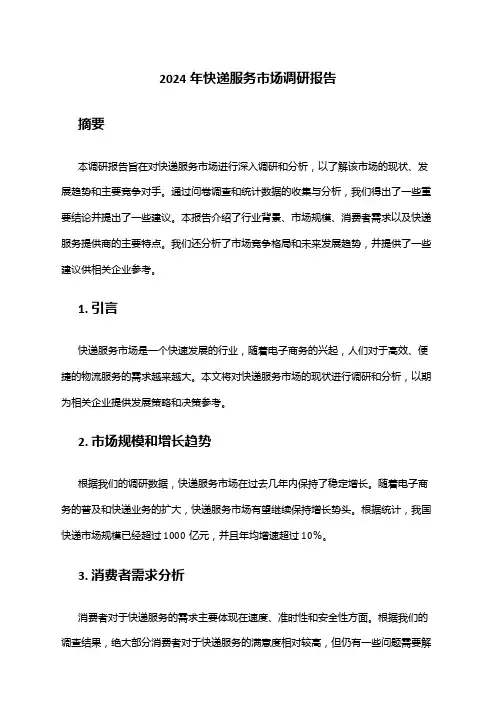 2024 年快递服务市场调研报告

摘要

本调研报告旨在对快递服务市场进行深入调研和分析，以了解该市场的现状、发展趋势和主要竞争对手。通过问卷调查和统计数据的收集与分析，我们得出了一些重要结论并提出了一些建议。本报告介绍了行业背景、市场规模、消费者需求以及快递服务提供商的主要特点。我们还分析了市场竞争格局和未来发展趋势，并提供了一些建议供相关企业参考。

1. 引言

快递服务市场是一个快速发展的行业，随着电子商务的兴起，人们对于高效、便捷的物流服务的需求越来越大。本文将对快递服务市场的现状进行调研和分析，以期为相关企业提供发展策略和决策参考。

2. 市场规模和增长趋势

根据我们的调研数据，快递服务市场在过去几年内保持了稳定增长。随着电子商务的普及和快递业务的扩大，快递服务市场有望继续保持增长势头。根据统计，我国快递市场规模已经超过 1000 亿元，并且年均增速超过 10%。

3. 消费者需求分析

消费者对于快递服务的需求主要体现在速度、准时性和安全性方面。根据我们的调查结果，绝大部分消费者对于快递服务的满意度相对较高，但仍有一些问题需要解